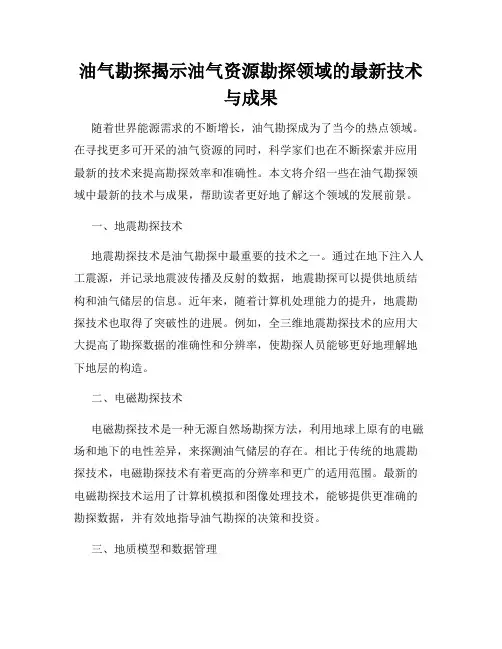 油气勘探揭示油气资源勘探领域的最新技术与成果

随着世界能源需求的不断增长，油气勘探成为了当今的热点领域。在寻找更多可开采的油气资源的同时，科学家们也在不断探索并应用最新的技术来提高勘探效率和准确性。本文将介绍一些在油气勘探领域中最新的技术与成果，帮助读者更好地了解这个领域的发展前景。

一、地震勘探技术

地震勘探技术是油气勘探中最重要的技术之一。通过在地下注入人工震源，并记录地震波传播及反射的数据，地震勘探可以提供地质结构和油气储层的信息。近年来，随着计算机处理能力的提升，地震勘探技术也取得了突破性的进展。例如，全三维地震勘探技术的应用大大提高了勘探数据的准确性和分辨率，使勘探人员能够更好地理解地下地层的构造。

二、电磁勘探技术

电磁勘探技术是一种无源自然场勘探方法，利用地球上原有的电磁场和地下的电性差异，来探测油气储层的存在。相比于传统的地震勘探技术，电磁勘探技术有着更高的分辨率和更广的适用范围。最新的电磁勘探技术运用了计算机模拟和图像处理技术，能够提供更准确的勘探数据，并有效地指导油气勘探的决策和投资。

三、地质模型和数据管理